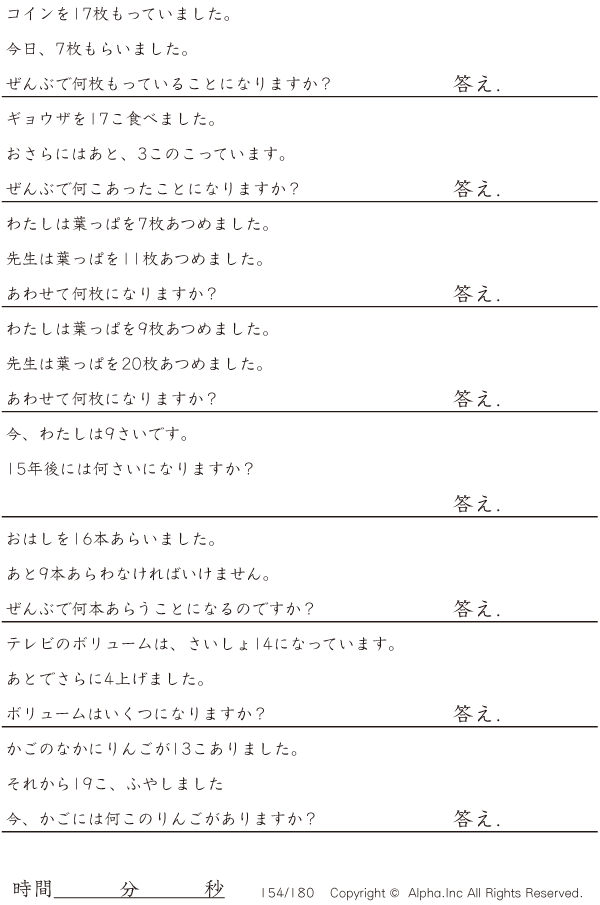 コインを17枚もっていました。

今日、7枚もらいました。

ぜんぶで何枚もっていることになりますか？ 答え.

ギョウザを17こ食べました。

おさらにはあと、3このこっています。

ぜんぶで何こあったことになりますか？ 答え.

わたしは葉っぱを7枚あつめました。

先生は葉っぱを11枚あつめました。

あわせて何枚になりますか？ 答え.

わたしは葉っぱを9枚あつめました。

先生は葉っぱを20枚あつめました。

あわせて何枚になりますか？ 答え.

今、わたしは9さいです。

15年後には何さいになりますか？

答え.

おはしを16本あらいました。

あと9本あらわなければいけません。

ぜんぶで何本あらうことになるのですか？ 答え.

テレビのボリュームは、さいしょ14になっています。

あとでさらに4上げました。

ボリュームはいくつになりますか？ 答え.

かごのなかにりんごが13こありました。

それから19こ、ふやしました

今、かごには何このりんごがありますか？ 答え.

時間____分____秒 154/180 Copyright © Alpha.Inc All Rights Reserved.